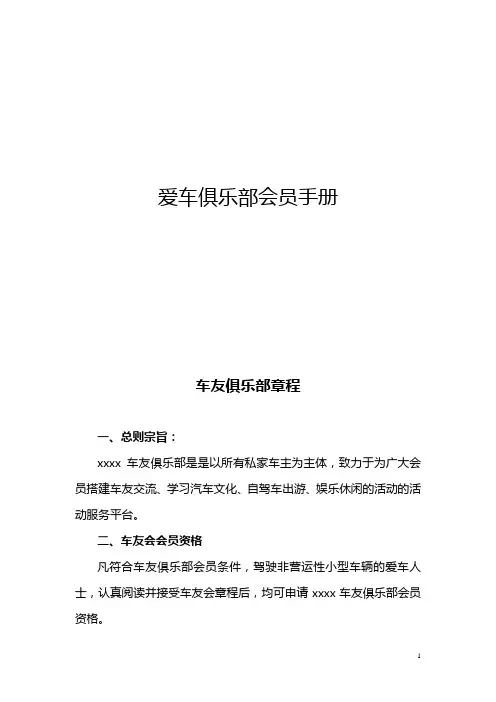 爱车俱乐部会员手册

车友俱乐部章程

一、总则宗旨：

xxxx 车友俱乐部是是以所有私家车主为主体，致力于为广大会员搭建车友交流、学习汽车文化、自驾车出游、娱乐休闲的活动的活动服务平台。

二、车友会会员资格

凡符合车友俱乐部会员条件，驾驶非营运性小型车辆的爱车人士，认真阅读并接受车友会章程后，均可申请 xxxx 车友俱乐部会员资格。

1